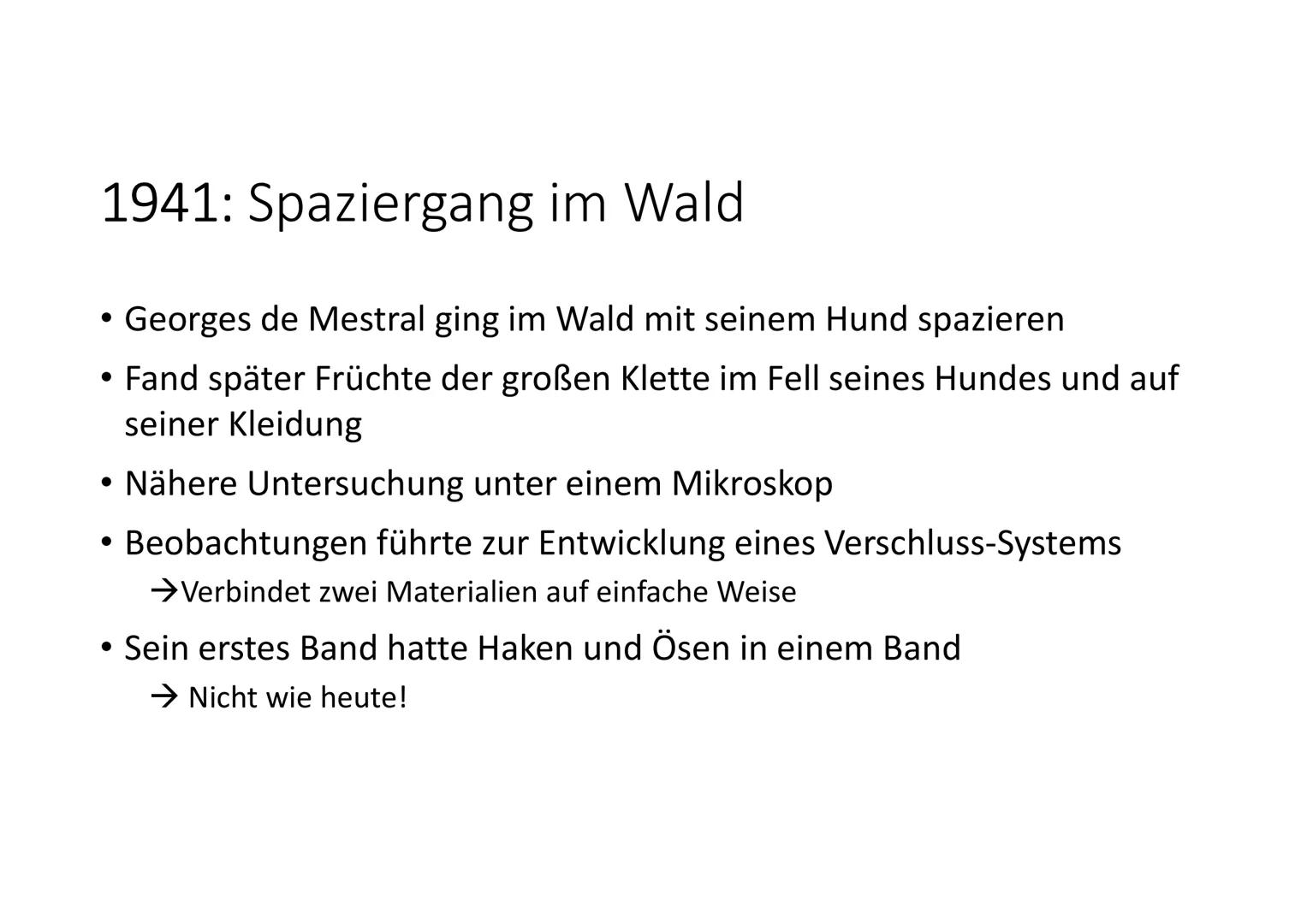 1941: Spaziergang im Wald

• Georges de Mestral ging im Wald mit seinem Hund spazieren
• Fand später Früchte der großen Klette im Fell seines Hundes und auf seiner Kleidung
• Nähere Untersuchung unter einem Mikroskop
• Beobachtungen führte zur Entwicklung eines Verschluss-Systems
→Verbindet zwei Materialien auf einfache Weise
• Sein erstes Band hatte Haken und Ösen in einem Band
→ Nicht wie heute!